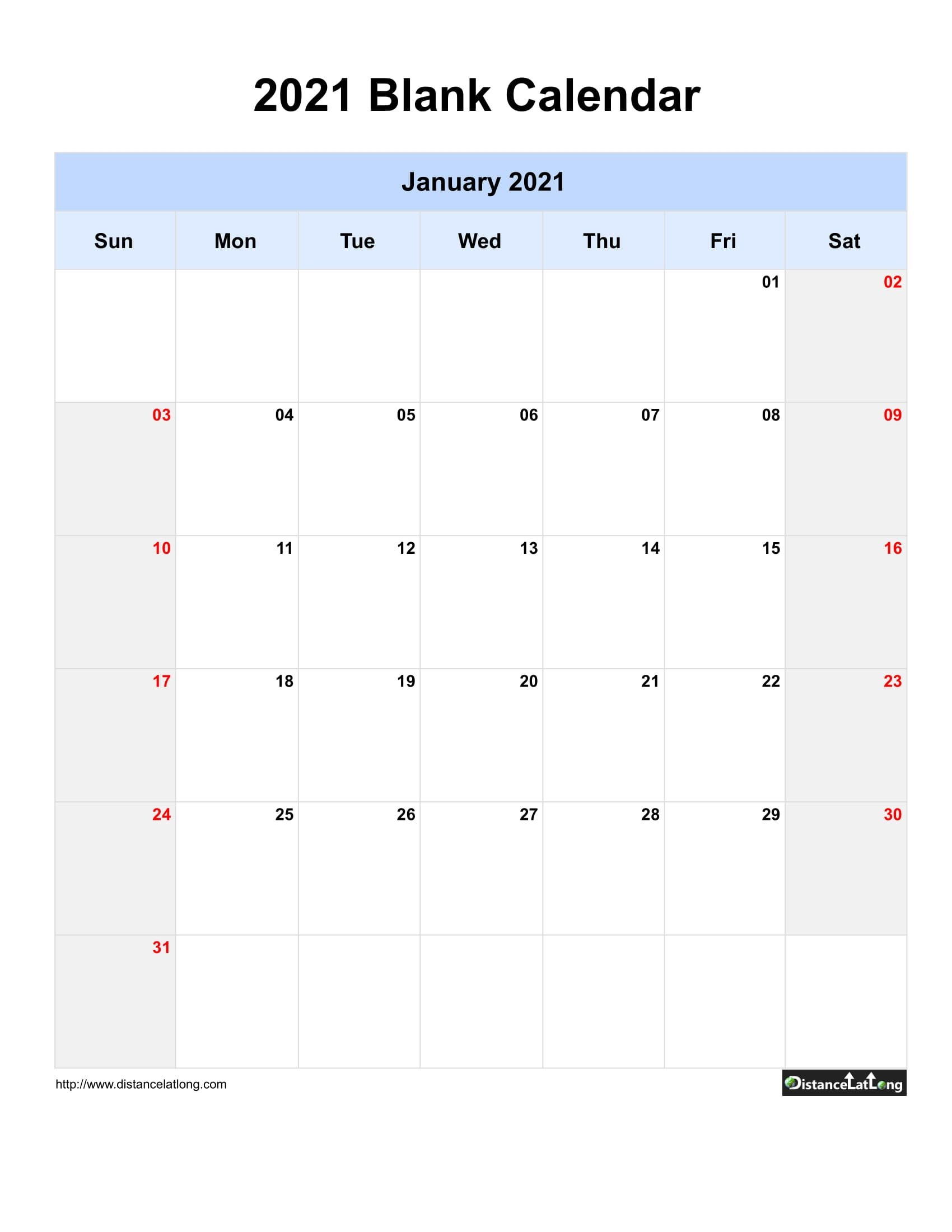 2021 Blank Calendar

January 2021

| Sun | Mon | Tue | Wed | Thu | Fri | Sat |
|---|---|---|---|---|---|---|
| | | | | | 01 | 02 |
| 03 | 04 | 05 | 06 | 07 | 08 | 09 |
| 10 | 11 | 12 | 13 | 14 | 15 | 16 |
| 17 | 18 | 19 | 20 | 21 | 22 | 23 |
| 24 | 25 | 26 | 27 | 28 | 29 | 30 |
| 31 | | | | | | |

http://www.distancelatlong.com

DistanceLatLong